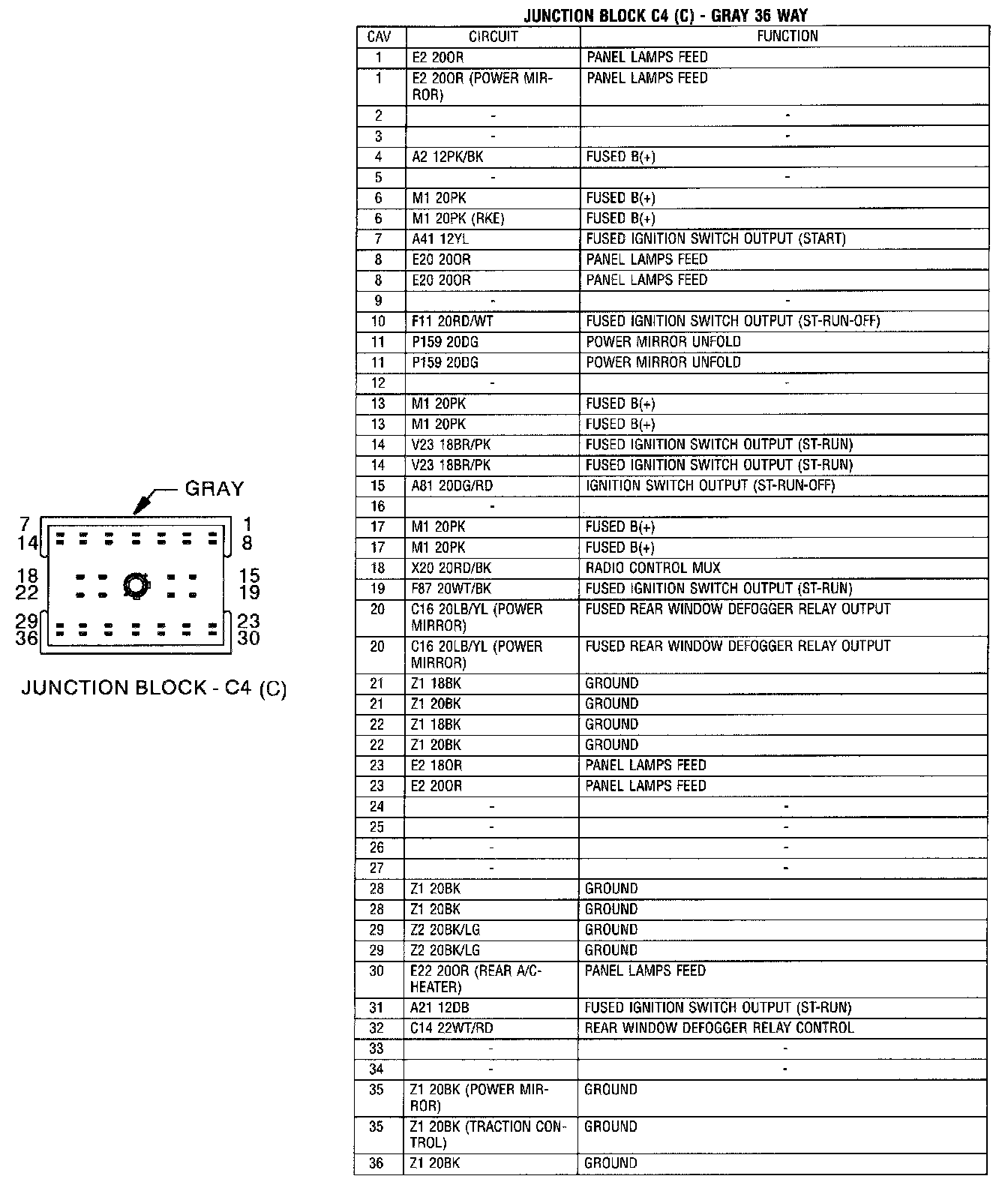 GRAY

7 1
14 8
18 15
22 19
29 23
36 30

JUNCTION BLOCK - C4 (C)

JUNCTION BLOCK C4 (C) - GRAY 36 WAY

| CAV | CIRCUIT | FUNCTION |
|---|---|---|
| 1 | E2 20OR | PANEL LAMPS FEED |
| 1 | E2 20OR (POWER MIRROR) | PANEL LAMPS FEED |
| 2 | - | - |
| 3 | - | - |
| 4 | A2 12PK/BK | FUSED B(+) |
| 5 | - | - |
| 6 | M1 20PK | FUSED B(+) |
| 6 | M1 20PK (RKE) | FUSED B(+) |
| 7 | A41 12YL | FUSED IGNITION SWITCH OUTPUT (START) |
| 8 | E20 20OR | PANEL LAMPS FEED |
| 8 | E20 20OR | PANEL LAMPS FEED |
| 9 | - | - |
| 10 | F11 20RD/WT | FUSED IGNITION SWITCH OUTPUT (ST-RUN-OFF) |
| 11 | P159 20DG | POWER MIRROR UNFOLD |
| 11 | P159 20DG | POWER MIRROR UNFOLD |
| 12 | - | - |
| 13 | M1 20PK | FUSED B(+) |
| 13 | M1 20PK | FUSED B(+) |
| 14 | V23 18BR/PK | FUSED IGNITION SWITCH OUTPUT (ST-RUN) |
| 14 | V23 18BR/PK | FUSED IGNITION SWITCH OUTPUT (ST-RUN) |
| 15 | A81 20DG/RD | IGNITION SWITCH OUTPUT (ST-RUN-OFF) |
| 16 | - | |
| 17 | M1 20PK | FUSED B(+) |
| 17 | M1 20PK | FUSED B(+) |
| 18 | X20 20RD/BK | RADIO CONTROL MUX |
| 19 | F87 20WT/BK | FUSED IGNITION SWITCH OUTPUT (ST-RUN) |
| 20 | C16 20LB/YL (POWER MIRROR) | FUSED REAR WINDOW DEFOGGER RELAY OUTPUT |
| 20 | C16 20LB/YL (POWER MIRROR) | FUSED REAR WINDOW DEFOGGER RELAY OUTPUT |
| 21 | Z1 18BK | GROUND |
| 21 | Z1 20BK | GROUND |
| 22 | Z1 18BK | GROUND |
| 22 | Z1 20BK | GROUND |
| 23 | E2 18OR | PANEL LAMPS FEED |
| 23 | E2 20OR | PANEL LAMPS FEED |
| 24 | - | - |
| 25 | - | - |
| 26 | - | - |
| 27 | - | - |
| 28 | Z1 20BK | GROUND |
| 28 | Z1 20BK | GROUND |
| 29 | Z2 20BK/LG | GROUND |
| 29 | Z2 20BK/LG | GROUND |
| 30 | E22 20OR (REAR A/C-HEATER) | PANEL LAMPS FEED |
| 31 | A21 12DB | FUSED IGNITION SWITCH OUTPUT (ST-RUN) |
| 32 | C14 22WT/RD | REAR WINDOW DEFOGGER RELAY CONTROL |
| 33 | - | - |
| 34 | - | - |
| 35 | Z1 20BK (POWER MIRROR) | GROUND |
| 35 | Z1 20BK (TRACTION CONTROL) | GROUND |
| 36 | Z1 20BK | GROUND |